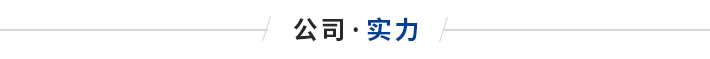 公司·实力